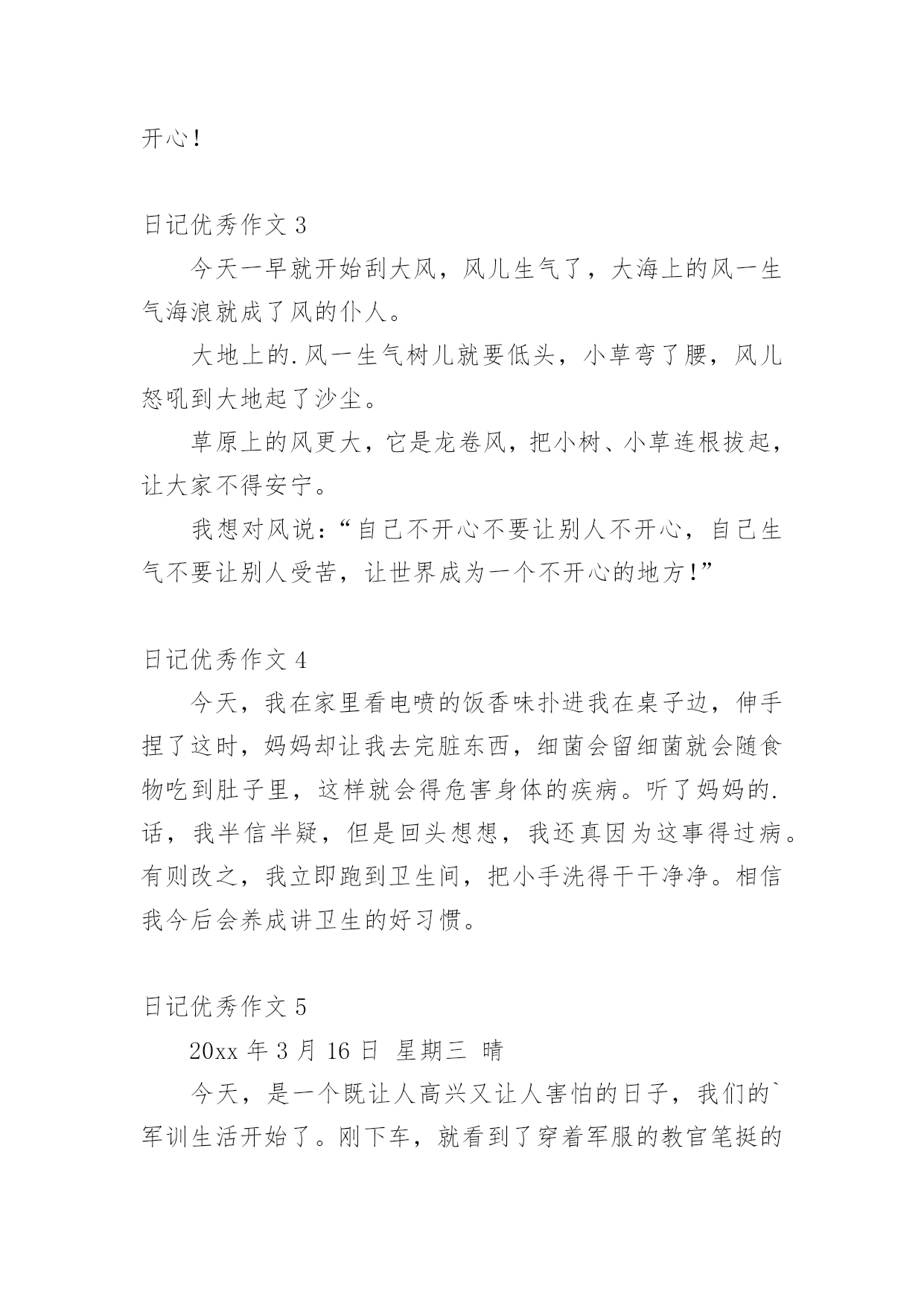 开心！

日记优秀作文 3

今天一早就开始刮大风，风儿生气了，大海上的风一生气海浪就成了风的仆人。

大地上的.风一生气树儿就要低头，小草弯了腰，风儿怒吼到大地起了沙尘。

草原上的风更大，它是龙卷风，把小树、小草连根拔起，让大家不得安宁。

我想对风说：“自己不开心不要让别人不开心，自己生气不要让别人受苦，让世界成为一个不开心的地方！”

日记优秀作文 4

今天，我在家里看电喷的饭香味扑进我在桌子边，伸手捏了这时，妈妈却让我去完脏东西，细菌会留细菌就会随食物吃到肚子里，这样就会得危害身体的疾病。听了妈妈的.话，我半信半疑，但是回头想想，我还真因为这事得过病。有则改之，我立即跑到卫生间，把小手洗得干干净净。相信我今后会养成讲卫生的好习惯。

日记优秀作文 5

20xx 年 3 月 16 日 星期三 晴

今天，是一个既让人高兴又让人害怕的日子，我们的`军训生活开始了。刚下车，就看到了穿着军服的教官笔挺的